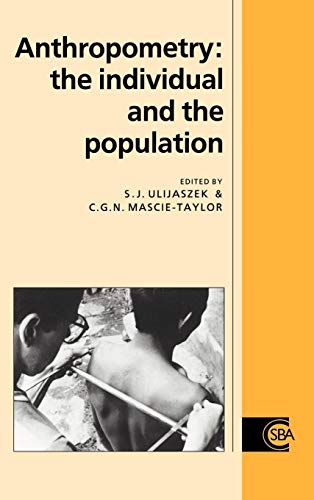 Anthropometry: the individual and the population

EDITED BY
S.J. ULIJASZEK &
C.G.N. MASCIE-TAYLOR

CSBA